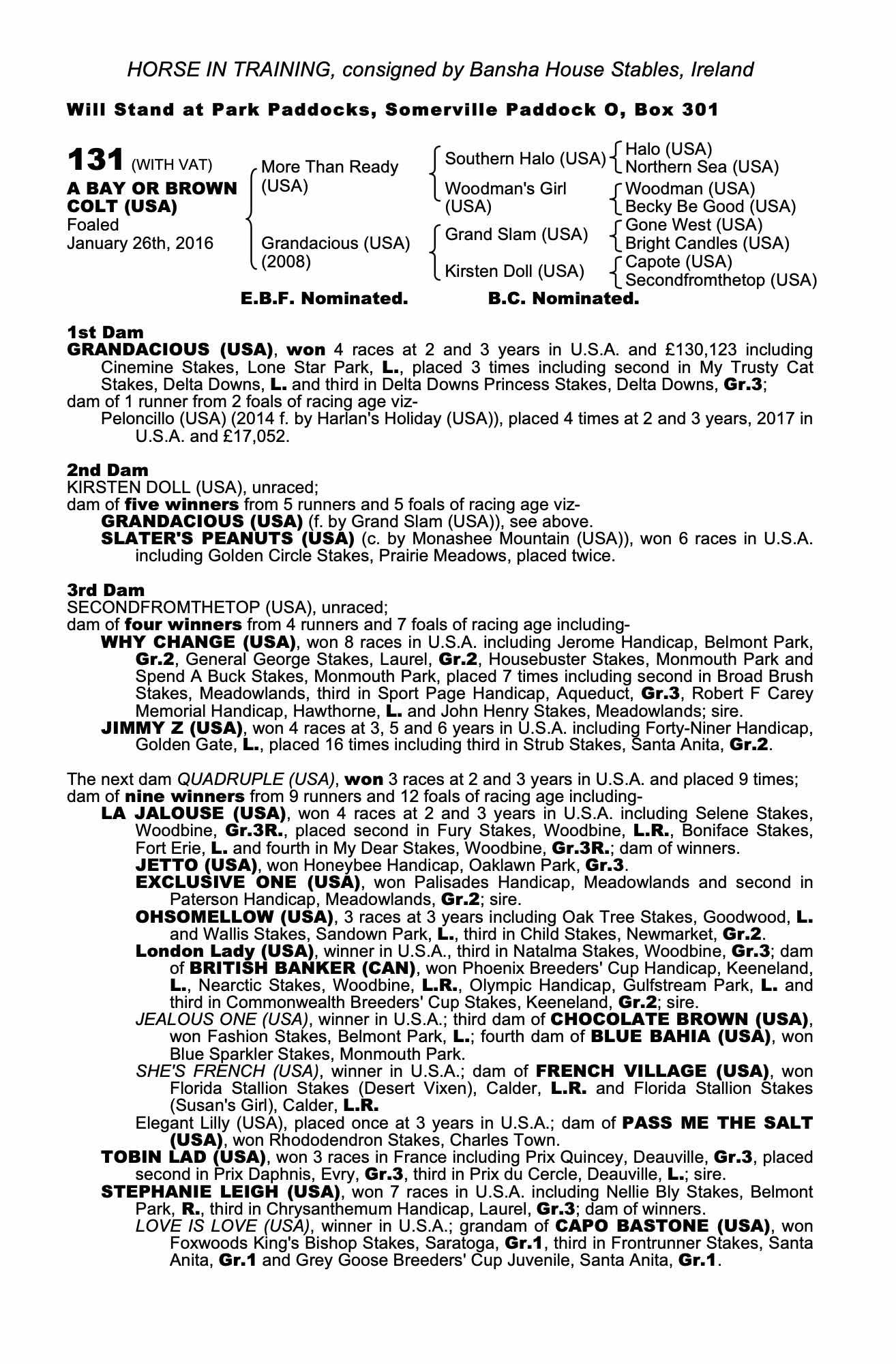 HORSE IN TRAINING, consigned by Bansha House Stables, Ireland

Will Stand at Park Paddocks, Somerville Paddock O, Box 301

131 (WITH VAT)
A BAY OR BROWN COLT (USA)
Foaled
January 26th, 2016

More Than Ready (USA)
Grandacious (USA) (2008)

Southern Halo (USA)
Woodman's Girl (USA)
Grand Slam (USA)
Kirsten Doll (USA)

Halo (USA)
Northern Sea (USA)
Woodman (USA)
Becky Be Good (USA)
Gone West (USA)
Bright Candles (USA)
Capote (USA)
Secondfromthetop (USA)

E.B.F. Nominated. B.C. Nominated.

1st Dam
GRANDACIOUS (USA), won 4 races at 2 and 3 years in U.S.A. and £130,123 including Cinemine Stakes, Lone Star Park, L., placed 3 times including second in My Trusty Cat Stakes, Delta Downs, L. and third in Delta Downs Princess Stakes, Delta Downs, Gr.3;
dam of 1 runner from 2 foals of racing age viz-
Peloncillo (USA) (2014 f. by Harlan's Holiday (USA)), placed 4 times at 2 and 3 years, 2017 in U.S.A. and £17,052.

2nd Dam
KIRSTEN DOLL (USA), unraced;
dam of five winners from 5 runners and 5 foals of racing age viz-
GRANDACIOUS (USA) (f. by Grand Slam (USA)), see above.
SLATER'S PEANUTS (USA) (c. by Monashee Mountain (USA)), won 6 races in U.S.A. including Golden Circle Stakes, Prairie Meadows, placed twice.

3rd Dam
SECONDFROMTHETOP (USA), unraced;
dam of four winners from 4 runners and 7 foals of racing age including-
WHY CHANGE (USA), won 8 races in U.S.A. including Jerome Handicap, Belmont Park, Gr.2, General George Stakes, Laurel, Gr.2, Housebuster Stakes, Monmouth Park and Spend A Buck Stakes, Monmouth Park, placed 7 times including second in Broad Brush Stakes, Meadowlands, third in Sport Page Handicap, Aqueduct, Gr.3, Robert F Carey Memorial Handicap, Hawthorne, L. and John Henry Stakes, Meadowlands; sire.
JIMMY Z (USA), won 4 races at 3, 5 and 6 years in U.S.A. including Forty-Niner Handicap, Golden Gate, L., placed 16 times including third in Strub Stakes, Santa Anita, Gr.2.

The next dam QUADRUPLE (USA), won 3 races at 2 and 3 years in U.S.A. and placed 9 times;
dam of nine winners from 9 runners and 12 foals of racing age including-
LA JALOUSE (USA), won 4 races at 2 and 3 years in U.S.A. including Selene Stakes, Woodbine, Gr.3R., placed second in Fury Stakes, Woodbine, L.R., Boniface Stakes, Fort Erie, L. and fourth in My Dear Stakes, Woodbine, Gr.3R.; dam of winners.
JETTO (USA), won Honeybee Handicap, Oaklawn Park, Gr.3.
EXCLUSIVE ONE (USA), won Palisades Handicap, Meadowlands and second in Paterson Handicap, Meadowlands, Gr.2; sire.
OHSOMELLOW (USA), 3 races at 3 years including Oak Tree Stakes, Goodwood, L. and Wallis Stakes, Sandown Park, L., third in Child Stakes, Newmarket, Gr.2.
London Lady (USA), winner in U.S.A., third in Natalma Stakes, Woodbine, Gr.3; dam of BRITISH BANKER (CAN), won Phoenix Breeders' Cup Handicap, Keeneland, L., Nearctic Stakes, Woodbine, L.R., Olympic Handicap, Gulfstream Park, L. and third in Commonwealth Breeders' Cup Stakes, Keeneland, Gr.2; sire.
JEALOUS ONE (USA), winner in U.S.A.; third dam of CHOCOLATE BROWN (USA), won Fashion Stakes, Belmont Park, L.; fourth dam of BLUE BAHIA (USA), won Blue Sparkler Stakes, Monmouth Park.
SHE'S FRENCH (USA), winner in U.S.A.; dam of FRENCH VILLAGE (USA), won Florida Stallion Stakes (Desert Vixen), Calder, L.R. and Florida Stallion Stakes (Susan's Girl), Calder, L.R.
Elegant Lilly (USA), placed once at 3 years in U.S.A.; dam of PASS ME THE SALT (USA), won Rhododendron Stakes, Charles Town.
TOBIN LAD (USA), won 3 races in France including Prix Quincey, Deauville, Gr.3, placed second in Prix Daphnis, Evry, Gr.3, third in Prix du Cercle, Deauville, L.; sire.
STEPHANIE LEIGH (USA), won 7 races in U.S.A. including Nellie Bly Stakes, Belmont Park, R., third in Chrysanthemum Handicap, Laurel, Gr.3; dam of winners.
LOVE IS LOVE (USA), winner in U.S.A.; grandam of CAPO BASTONE (USA), won Foxwoods King's Bishop Stakes, Saratoga, Gr.1, third in Frontrunner Stakes, Santa Anita, Gr.1 and Grey Goose Breeders' Cup Juvenile, Santa Anita, Gr.1.